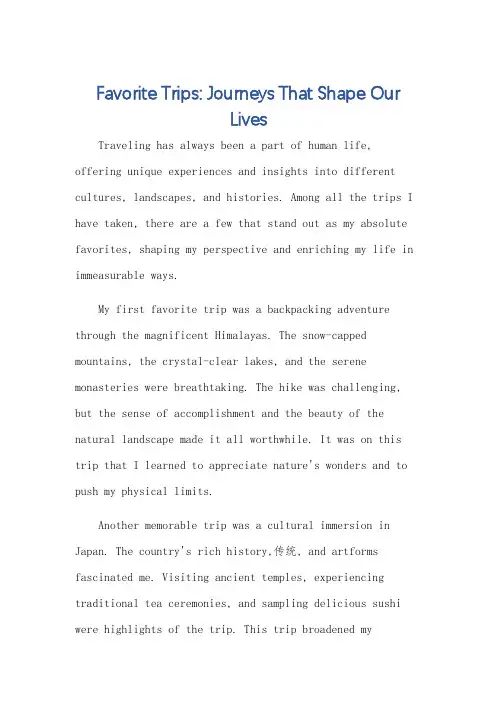 Favorite Trips: Journeys That Shape Our Lives

Traveling has always been a part of human life, offering unique experiences and insights into different cultures, landscapes, and histories. Among all the trips I have taken, there are a few that stand out as my absolute favorites, shaping my perspective and enriching my life in immeasurable ways.

My first favorite trip was a backpacking adventure through the magnificent Himalayas. The snow-capped mountains, the crystal-clear lakes, and the serene monasteries were breathtaking. The hike was challenging, but the sense of accomplishment and the beauty of the natural landscape made it all worthwhile. It was on this trip that I learned to appreciate nature's wonders and to push my physical limits.

Another memorable trip was a cultural immersion in Japan. The country's rich history,传统, and artforms fascinated me. Visiting ancient temples, experiencing traditional tea ceremonies, and sampling delicious sushi were highlights of the trip. This trip broadened my